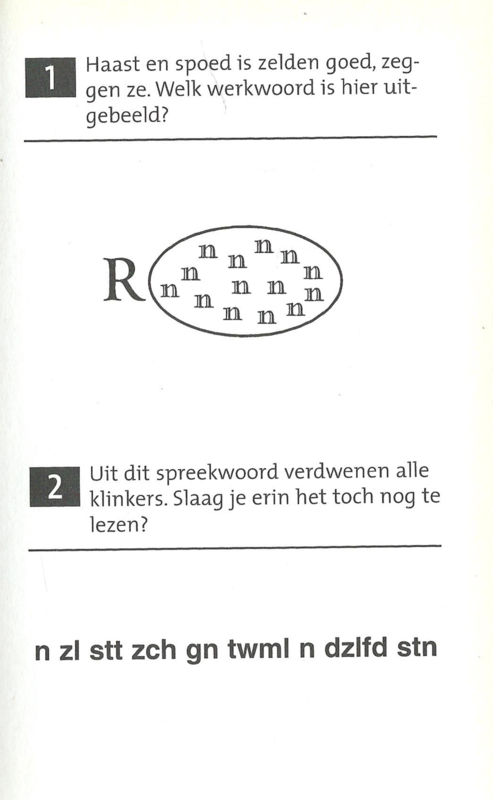 1 Haast en spoed is zelden goed, zeggen ze. Welk werkwoord is hier uitgebeeld?

R n n n n n n n n n n n n n n n

2 Uit dit spreekwoord verdwenen alle klinkers. Slaag je erin het toch nog te lezen?

n zl stt zch gn twml n dzlfd stn